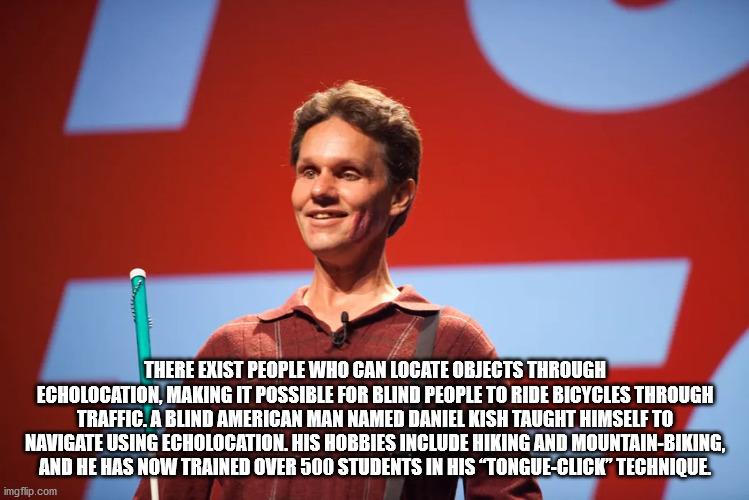 THERE EXIST PEOPLE WHO CAN LOCATE OBJECTS THROUGH ECHOLOCATION, MAKING IT POSSIBLE FOR BLIND PEOPLE TO RIDE BICYCLES THROUGH TRAFFIC. A BLIND AMERICAN MAN NAMED DANIEL KISH TAUGHT HIMSELF TO NAVIGATE USING ECHOLOCATION. HIS HOBBIES INCLUDE HIKING AND MOUNTAIN-BIKING, AND HE HAS NOW TRAINED OVER 500 STUDENTS IN HIS "TONGUE-CLICK" TECHNIQUE.

imgflip.com